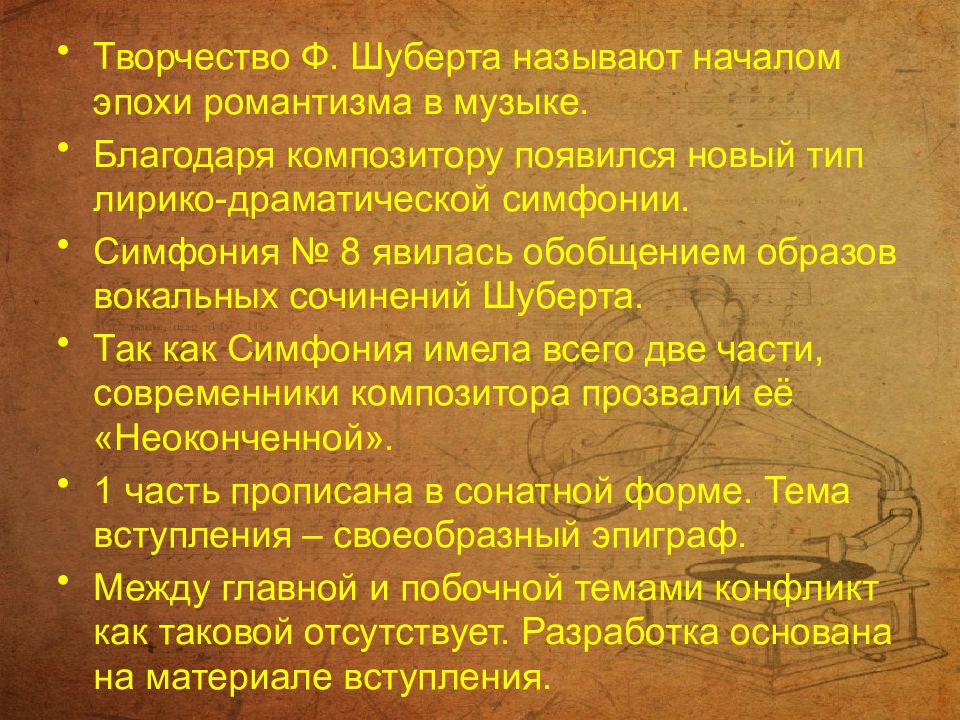 • Творчество Ф. Шуберта называют началом эпохи романтизма в музыке.

• Благодаря композитору появился новый тип лирико-драматической симфонии.

• Симфония № 8 явилась обобщением образов вокальных сочинений Шуберта.

• Так как Симфония имела всего две части, современники композитора прозвали её «Неоконченной».

• 1 часть прописана в сонатной форме. Тема вступления – своеобразный эпиграф.

• Между главной и побочной темами конфликт как таковой отсутствует. Разработка основана на материале вступления.